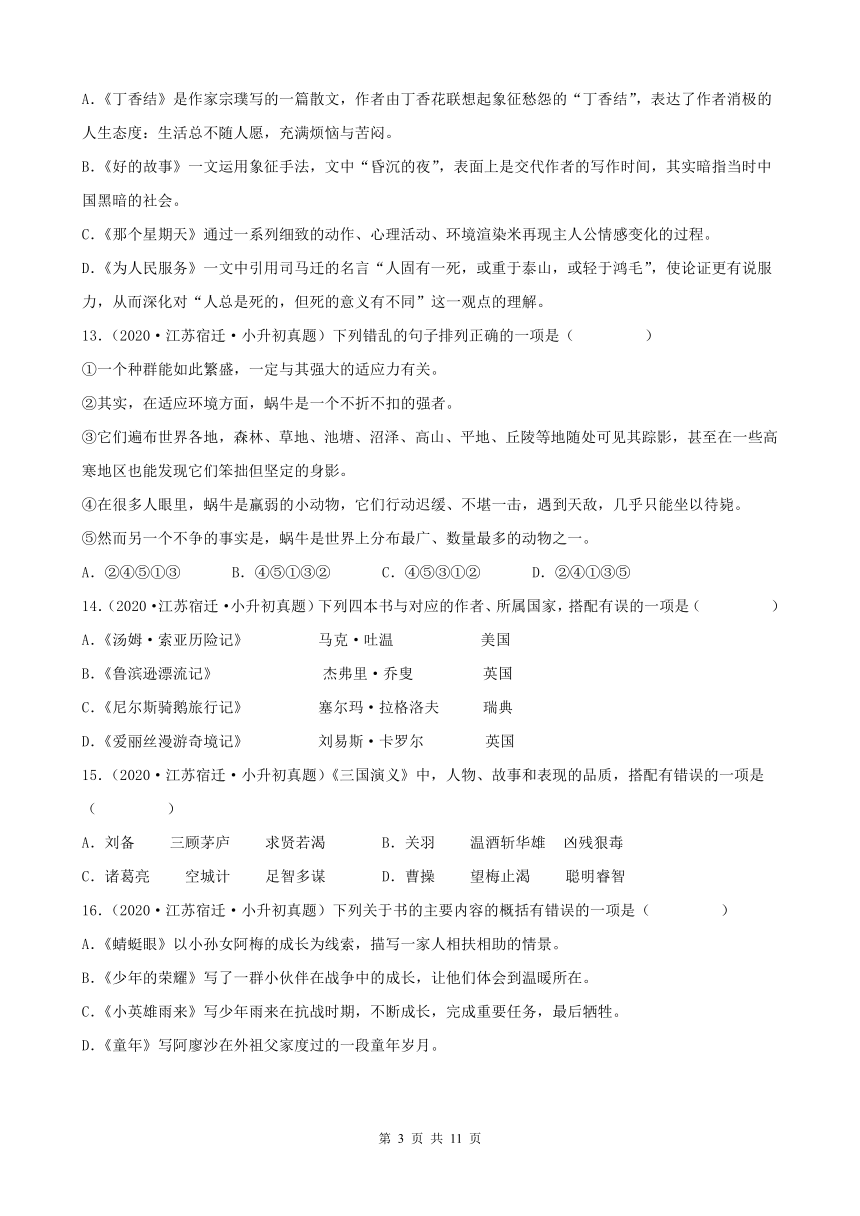 A.《丁香结》是作家宗璞写的一篇散文，作者由丁香花联想起象征愁怨的“丁香结”，表达了作者消极的人生态度：生活总不随人愿，充满烦恼与苦闷。

B.《好的故事》一文运用象征手法，文中“昏沉的夜”，表面上是交代作者的写作时间，其实暗指当时中国黑暗的社会。

C.《那个星期天》通过一系列细致的动作、心理活动、环境渲染来再现主人公情感变化的过程。

D.《为人民服务》一文中引用司马迁的名言“人固有一死，或重于泰山，或轻于鸿毛”，使论证更有说服力，从而深化对“人总是死的，但死的意义有不同”这一观点的理解。

13.（2020·江苏宿迁·小升初真题）下列错乱的句子排列正确的一项是（　　）

①一个种群能如此繁盛，一定与其强大的适应力有关。

②其实，在适应环境方面，蜗牛是一个不折不扣的强者。

③它们遍布世界各地，森林、草地、池塘、沼泽、高山、平地、丘陵等地随处可见其踪影，甚至在一些高寒地区也能发现它们笨拙但坚定的身影。

④在很多人眼里，蜗牛是羸弱的小动物，它们行动迟缓、不堪一击，遇到天敌，几乎只能坐以待毙。

⑤然而另一个不争的事实是，蜗牛是世界上分布最广、数量最多的动物之一。

A．②④⑤①③　B．④⑤①③②　C．④⑤③①②　D．②④①③⑤

14.（2020·江苏宿迁·小升初真题）下列四本书与对应的作者、所属国家，搭配有误的一项是（　　）

A.《汤姆·索亚历险记》　马克·吐温　美国

B.《鲁滨逊漂流记》　杰弗里·乔叟　英国

C.《尼尔斯骑鹅旅行记》　塞尔玛·拉格洛夫　瑞典

D.《爱丽丝漫游奇境记》　刘易斯·卡罗尔　英国

15.（2020·江苏宿迁·小升初真题）《三国演义》中，人物、故事和表现的品质，搭配有错误的一项是（　　）

A．刘备　三顾茅庐　求贤若渴　B．关羽　温酒斩华雄　凶残狠毒

C．诸葛亮　空城计　足智多谋　D．曹操　望梅止渴　聪明睿智

16.（2020·江苏宿迁·小升初真题）下列关于书的主要内容的概括有错误的一项是（　　）

A.《蜻蜓眼》以小孙女阿梅的成长为线索，描写一家人相扶相助的情景。

B.《少年的荣耀》写了一群小伙伴在战争中的成长，让他们体会到温暖所在。

C.《小英雄雨来》写少年雨来在抗战时期，不断成长，完成重要任务，最后牺牲。

D.《童年》写阿廖沙在外祖父家度过的一段童年岁月。

第 3 页 共 11 页